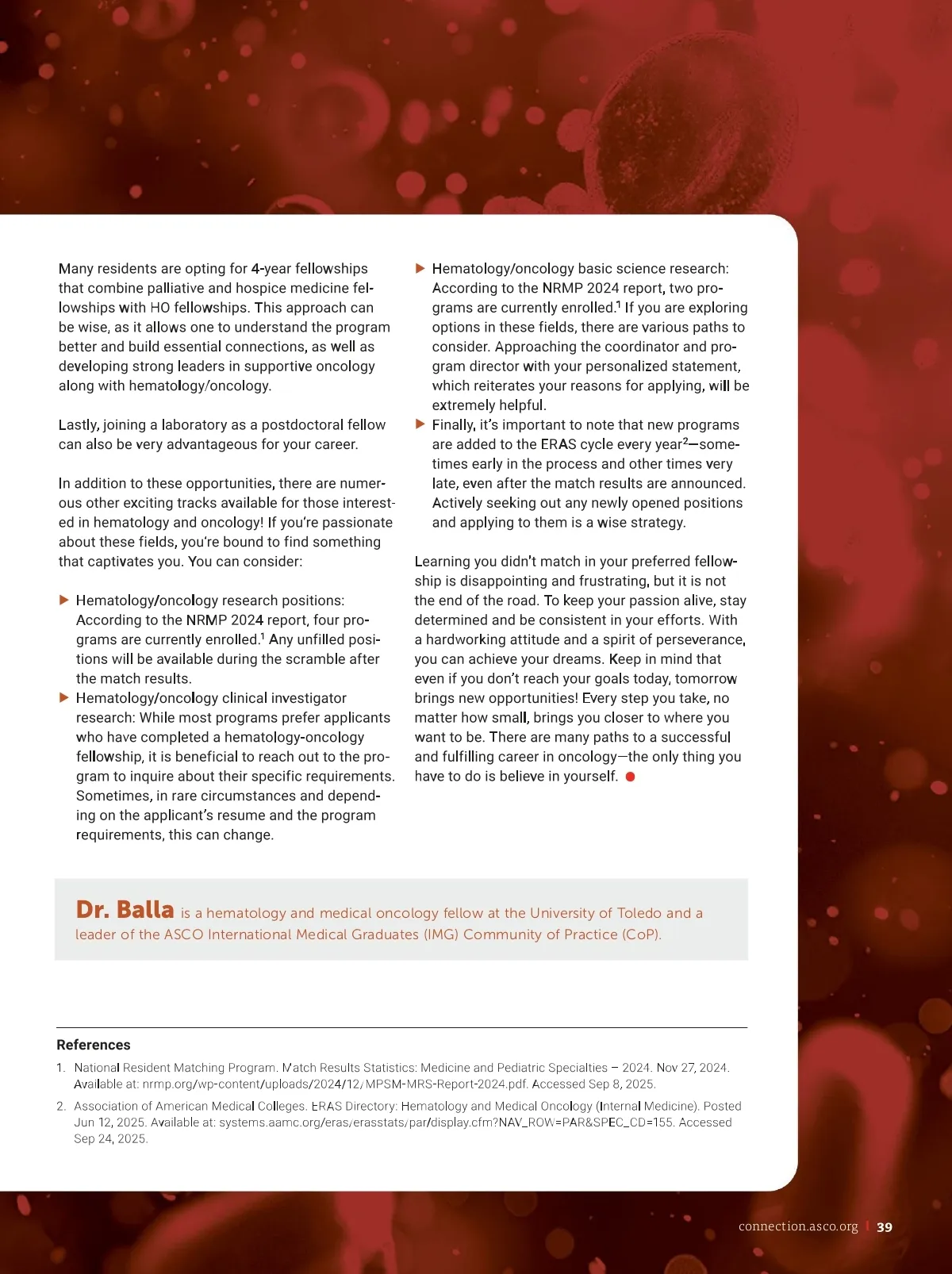 Many residents are opting for 4-year fellowships that combine palliative and hospice medicine fellowships with HO fellowships. This approach can be wise, as it allows one to understand the program better and build essential connections, as well as developing strong leaders in supportive oncology along with hematology/oncology.

Lastly, joining a laboratory as a postdoctoral fellow can also be very advantageous for your career.

In addition to these opportunities, there are numerous other exciting tracks available for those interested in hematology and oncology! If you're passionate about these fields, you're bound to find something that captivates you. You can consider:

▶ Hematology/oncology research positions: According to the NRMP 2024 report, four programs are currently enrolled.$^1$ Any unfilled positions will be available during the scramble after the match results.

▶ Hematology/oncology clinical investigator research: While most programs prefer applicants who have completed a hematology-oncology fellowship, it is beneficial to reach out to the program to inquire about their specific requirements. Sometimes, in rare circumstances and depending on the applicant's resume and the program requirements, this can change.

▶ Hematology/oncology basic science research: According to the NRMP 2024 report, two programs are currently enrolled.$^1$ If you are exploring options in these fields, there are various paths to consider. Approaching the coordinator and program director with your personalized statement, which reiterates your reasons for applying, will be extremely helpful.

▶ Finally, it's important to note that new programs are added to the ERAS cycle every year$^2$—sometimes early in the process and other times very late, even after the match results are announced. Actively seeking out any newly opened positions and applying to them is a wise strategy.

Learning you didn't match in your preferred fellowship is disappointing and frustrating, but it is not the end of the road. To keep your passion alive, stay determined and be consistent in your efforts. With a hardworking attitude and a spirit of perseverance, you can achieve your dreams. Keep in mind that even if you don't reach your goals today, tomorrow brings new opportunities! Every step you take, no matter how small, brings you closer to where you want to be. There are many paths to a successful and fulfilling career in oncology—the only thing you have to do is believe in yourself.

Dr. Balla is a hematology and medical oncology fellow at the University of Toledo and a leader of the ASCO International Medical Graduates (IMG) Community of Practice (CoP).

References

1. National Resident Matching Program. Match Results Statistics: Medicine and Pediatric Specialties – 2024. Nov 27, 2024. Available at: nrmp.org/wp-content/uploads/2024/12/MPSM-MRS-Report-2024.pdf. Accessed Sep 8, 2025.

2. Association of American Medical Colleges. ERAS Directory: Hematology and Medical Oncology (Internal Medicine). Posted Jun 12, 2025. Available at: systems.aamc.org/eras/erasstats/par/display.cfm?NAV_ROW=PAR&SPEC_CD=155. Accessed Sep 24, 2025.

connection.asco.org | 39